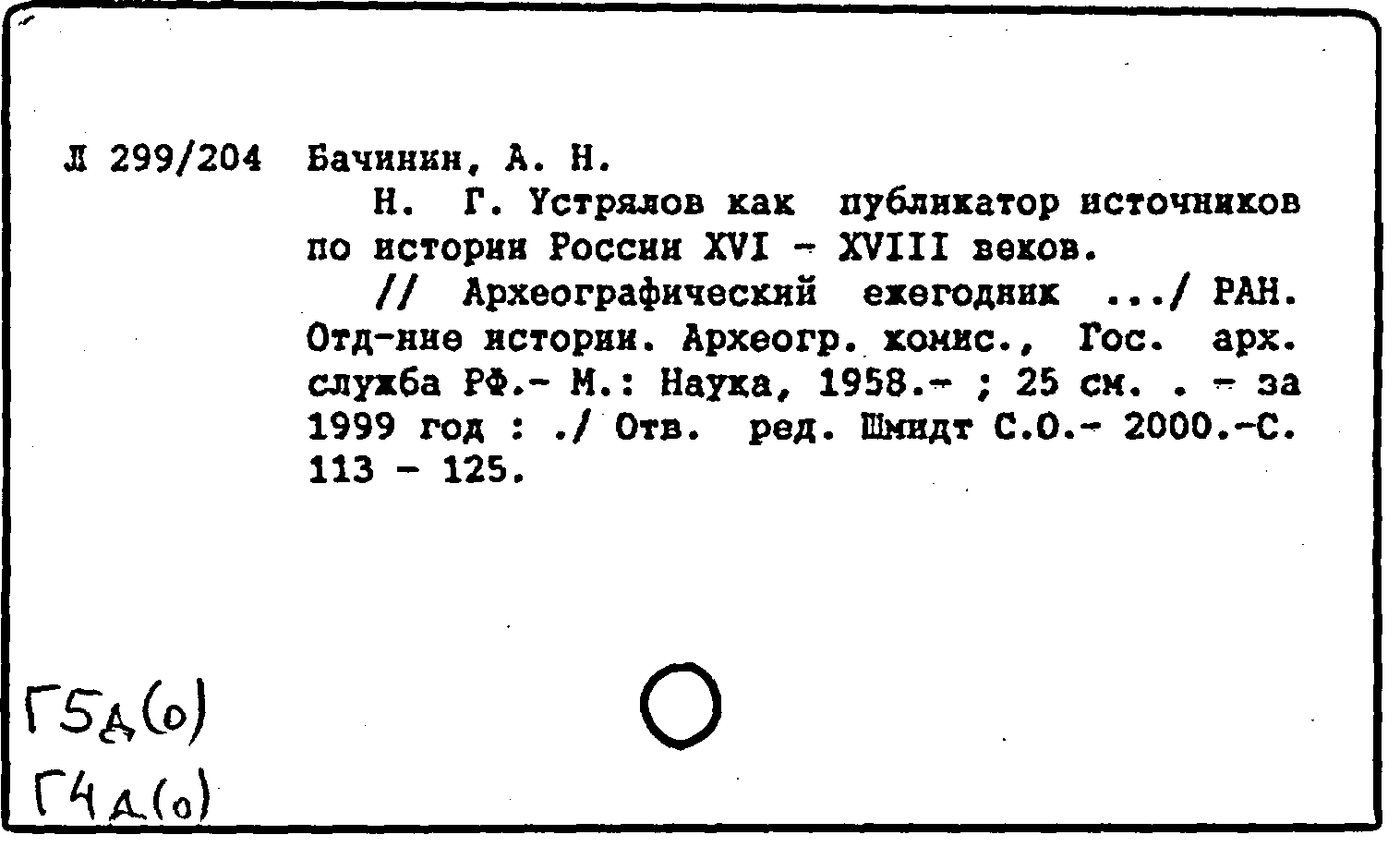 Л 299/204 Бачинин, А. Н.

Н. Г. Устрялов как публикатор источников по истории России XVI - XVIII веков.

// Археографический ежегодник .../ РАН. Отд-ние истории. Археогр. комис., Гос. арх. служба РФ.- М.: Наука, 1958.- ; 25 см. . - за 1999 год : ./ Отв. ред. Шмидт С.О.- 2000.-С. 113 - 125.

Г5д(о)
Г4д(о)